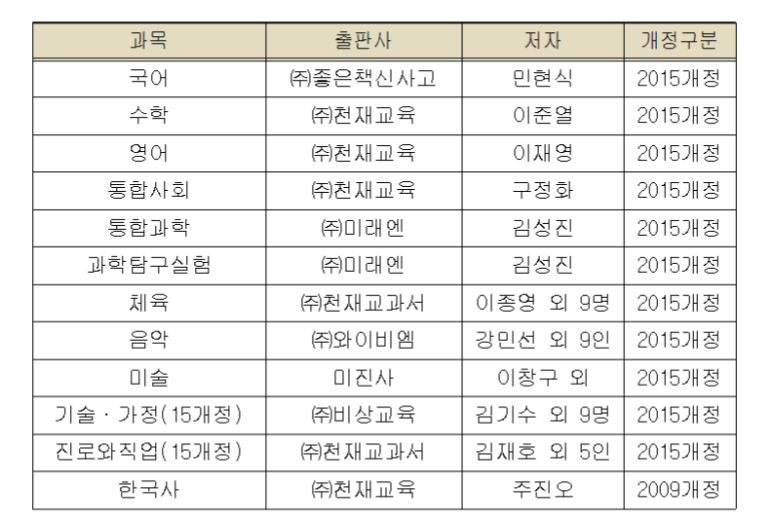 | 과목 | 출판사 | 저자 | 개정구분 |
|---|---|---|---|
| 국어 | ㈜좋은책신사고 | 민현식 | 2015개정 |
| 수학 | ㈜천재교육 | 이준열 | 2015개정 |
| 영어 | ㈜천재교육 | 이재영 | 2015개정 |
| 통합사회 | ㈜천재교육 | 구정화 | 2015개정 |
| 통합과학 | ㈜미래엔 | 김성진 | 2015개정 |
| 과학탐구실험 | ㈜미래엔 | 김성진 | 2015개정 |
| 체육 | ㈜천재교과서 | 이종영 외 9명 | 2015개정 |
| 음악 | ㈜와이비엠 | 강민선 외 9인 | 2015개정 |
| 미술 | 미진사 | 이창구 외 | 2015개정 |
| 기술 · 가정(15개정) | ㈜비상교육 | 김기수 외 9명 | 2015개정 |
| 진로와직업(15개정) | ㈜천재교과서 | 김재호 외 5인 | 2015개정 |
| 한국사 | ㈜천재교육 | 주진오 | 2009개정 |